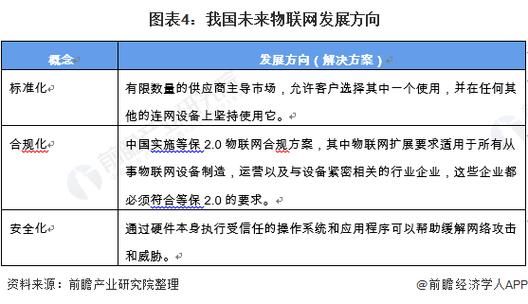 图表4：我国未来物联网发展方向

| 概念 | 发展方向（解决方案） |
|---|---|
| 标准化 | 有限数量的供应商主导市场，允许客户选择其中一个使用，并在任何其他的连网设备上坚持使用它。 |
| 合规化 | 中国实施等保 2.0 物联网合规方案，其中物联网扩展要求适用于所有从事物联网设备制造，运营以及与设备紧密相关的行业企业，这些企业都必须符合等保 2.0 的要求。 |
| 安全化 | 通过硬件本身执行受信任的操作系统和应用程序可以帮助缓解网络攻击和威胁。 |

资料来源：前瞻产业研究院整理

@前瞻经济学人APP